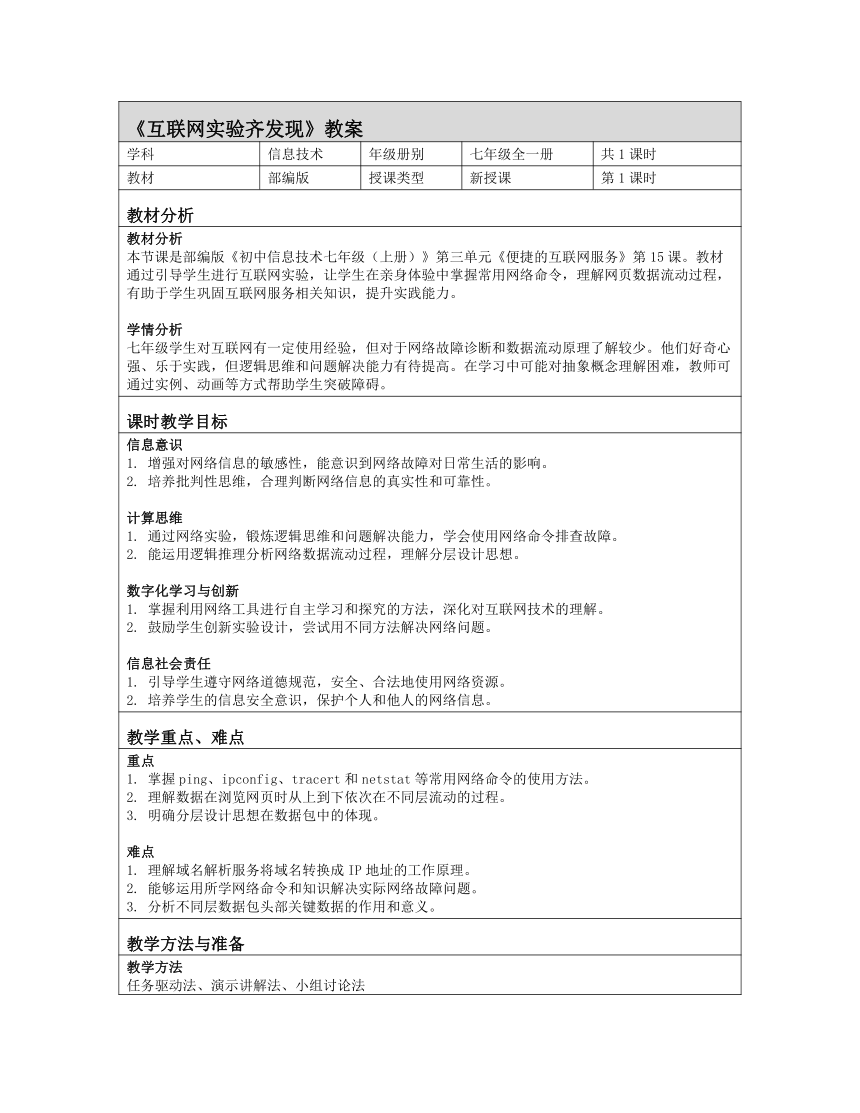 《互联网实验齐发现》教案

| 学科 | 信息技术 | 年级册别 | 七年级全一册 | 共 1 课时 |
|---|---|---|---|---|
| 教材 | 部编版 | 授课类型 | 新授课 | 第 1 课时 |

教材分析

教材分析
本节课是部编版《初中信息技术七年级（上册）》第三单元《便捷的互联网服务》第 15 课。教材通过引导学生进行互联网实验，让学生在亲身体验中掌握常用网络命令，理解网页数据流动过程，有助于学生巩固互联网服务相关知识，提升实践能力。

学情分析
七年级学生对互联网有一定使用经验，但对于网络故障诊断和数据流动原理了解较少。他们好奇心强、乐于实践，但逻辑思维和问题解决能力有待提高。在学习中可能对抽象概念理解困难，教师可通过实例、动画等方式帮助学生突破障碍。

课时教学目标

信息意识
1. 增强对网络信息的敏感性，能意识到网络故障对日常生活的影响。
2. 培养批判性思维，合理判断网络信息的真实性和可靠性。

计算思维
1. 通过网络实验，锻炼逻辑思维和问题解决能力，学会使用网络命令排查故障。
2. 能运用逻辑推理分析网络数据流动过程，理解分层设计思想。

数字化学习与创新
1. 掌握利用网络工具进行自主学习和探究的方法，深化对互联网技术的理解。
2. 鼓励学生创新实验设计，尝试用不同方法解决网络问题。

信息社会责任
1. 引导学生遵守网络道德规范，安全、合法地使用网络资源。
2. 培养学生的信息安全意识，保护个人和他人的网络信息。

教学重点、难点

重点
1. 掌握 ping、ipconfig、tracert 和 netstat 等常用网络命令的使用方法。
2. 理解数据在浏览网页时从上到下依次在不同层流动的过程。
3. 明确分层设计思想在数据包中的体现。

难点
1. 理解域名解析服务将域名转换成 IP 地址的工作原理。
2. 能够运用所学网络命令和知识解决实际网络故障问题。
3. 分析不同层数据包头部关键数据的作用和意义。

教学方法与准备

教学方法
任务驱动法、演示讲解法、小组讨论法